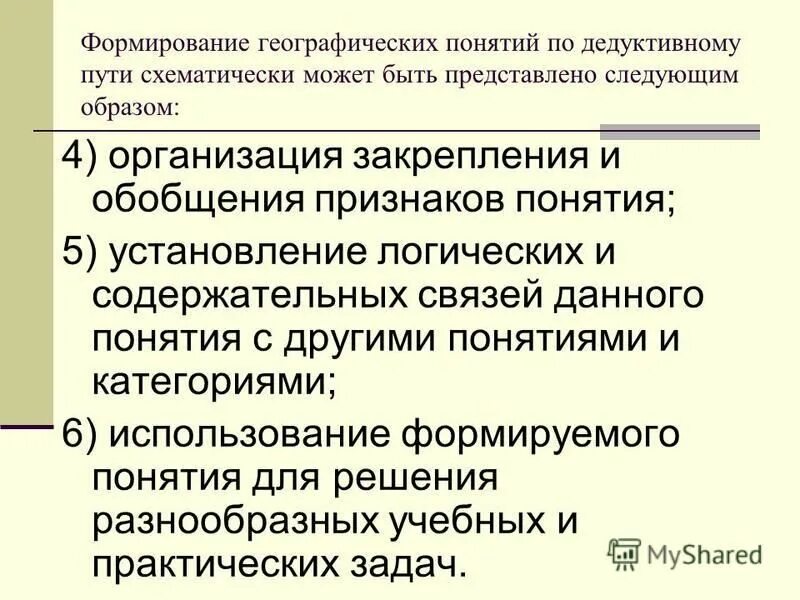 Формирование географических понятий по дедуктивному пути схематически может быть представлено следующим образом:

4) организация закрепления и обобщения признаков понятия;

5) установление логических и содержательных связей данного понятия с другими понятиями и категориями;

6) использование формируемого понятия для решения разнообразных учебных и практических задач.

MyShared